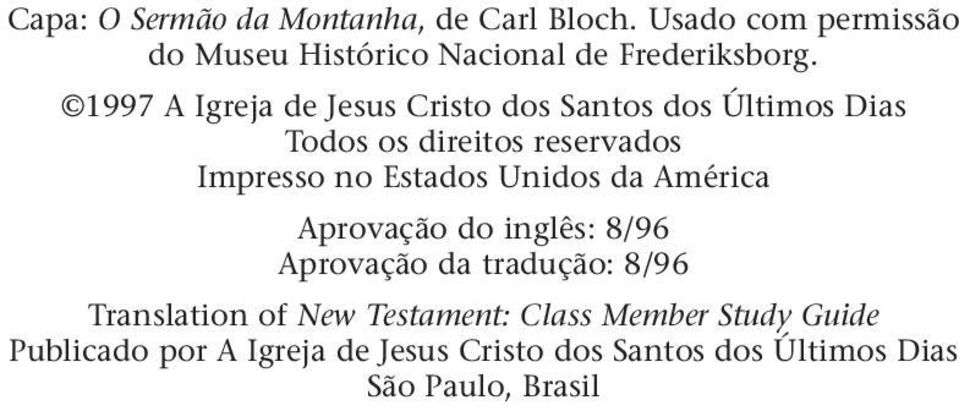 Capa: O Sermão da Montanha, de Carl Bloch. Usado com permissão do Museu Histórico Nacional de Frederiksborg.

©1997 A Igreja de Jesus Cristo dos Santos dos Últimos Dias
Todos os direitos reservados
Impresso no Estados Unidos da América

Aprovação do inglês: 8/96
Aprovação da tradução: 8/96

Translation of New Testament: Class Member Study Guide
Publicado por A Igreja de Jesus Cristo dos Santos dos Últimos Dias
São Paulo, Brasil